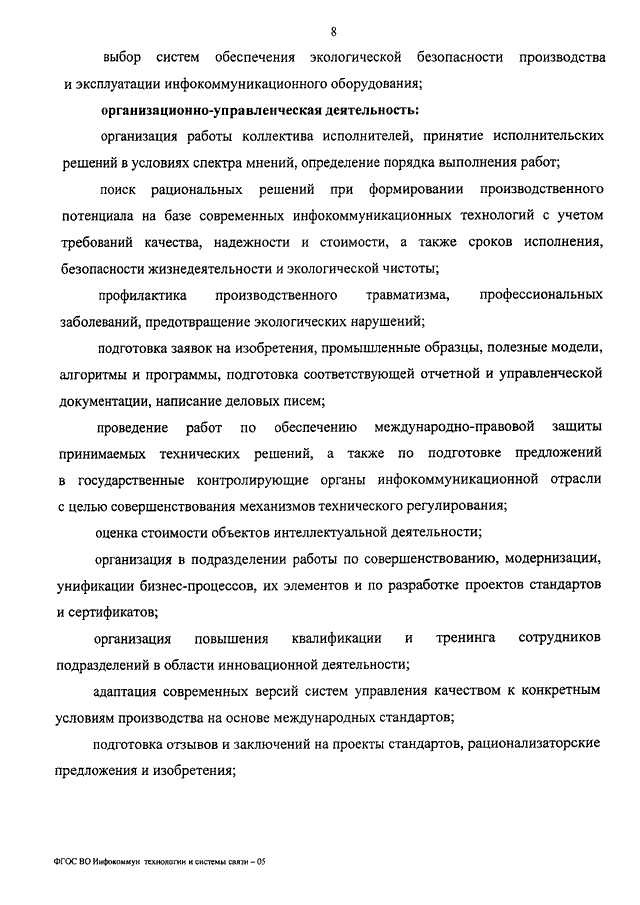 8

выбор систем обеспечения экологической безопасности производства и эксплуатации инфокоммуникационного оборудования;

организационно-управленческая деятельность:

организация работы коллектива исполнителей, принятие исполнительских решений в условиях спектра мнений, определение порядка выполнения работ;

поиск рациональных решений при формировании производственного потенциала на базе современных инфокоммуникационных технологий с учетом требований качества, надежности и стоимости, а также сроков исполнения, безопасности жизнедеятельности и экологической чистоты;

профилактика производственного травматизма, профессиональных заболеваний, предотвращение экологических нарушений;

подготовка заявок на изобретения, промышленные образцы, полезные модели, алгоритмы и программы, подготовка соответствующей отчетной и управленческой документации, написание деловых писем;

проведение работ по обеспечению международно-правовой защиты принимаемых технических решений, а также по подготовке предложений в государственные контролирующие органы инфокоммуникационной отрасли с целью совершенствования механизмов технического регулирования;

оценка стоимости объектов интеллектуальной деятельности;

организация в подразделении работы по совершенствованию, модернизации, унификации бизнес-процессов, их элементов и по разработке проектов стандартов и сертификатов;

организация повышения квалификации и тренинга сотрудников подразделений в области инновационной деятельности;

адаптация современных версий систем управления качеством к конкретным условиям производства на основе международных стандартов;

подготовка отзывов и заключений на проекты стандартов, рационализаторские предложения и изобретения;

ФГОС ВО Инфокоммун технологии и системы связи – 05